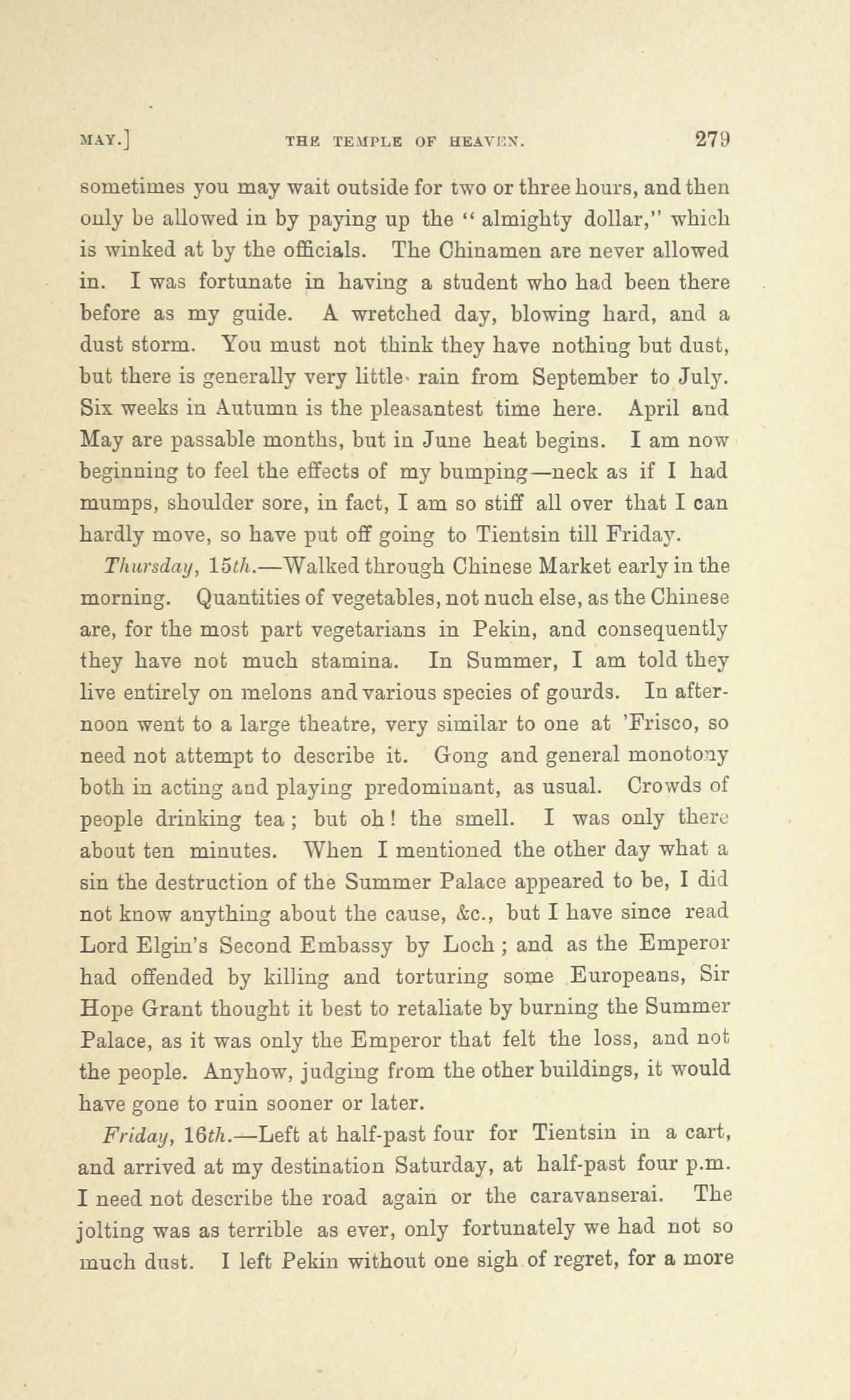 MAY.] THE TEMPLE OF HEAVEN. 279

sometimes you may wait outside for two or three hours, and then only be allowed in by paying up the "almighty dollar," which is winked at by the officials. The Chinamen are never allowed in. I was fortunate in having a student who had been there before as my guide. A wretched day, blowing hard, and a dust storm. You must not think they have nothing but dust, but there is generally very little rain from September to July. Six weeks in Autumn is the pleasantest time here. April and May are passable months, but in June heat begins. I am now beginning to feel the effects of my bumping—neck as if I had mumps, shoulder sore, in fact, I am so stiff all over that I can hardly move, so have put off going to Tientsin till Friday.

Thursday, 15th.—Walked through Chinese Market early in the morning. Quantities of vegetables, not nuch else, as the Chinese are, for the most part vegetarians in Pekin, and consequently they have not much stamina. In Summer, I am told they live entirely on melons and various species of gourds. In afternoon went to a large theatre, very similar to one at 'Frisco, so need not attempt to describe it. Gong and general monotony both in acting and playing predominant, as usual. Crowds of people drinking tea; but oh! the smell. I was only there about ten minutes. When I mentioned the other day what a sin the destruction of the Summer Palace appeared to be, I did not know anything about the cause, &c., but I have since read Lord Elgin's Second Embassy by Loch; and as the Emperor had offended by killing and torturing some Europeans, Sir Hope Grant thought it best to retaliate by burning the Summer Palace, as it was only the Emperor that felt the loss, and not the people. Anyhow, judging from the other buildings, it would have gone to ruin sooner or later.

Friday, 16th.—Left at half-past four for Tientsin in a cart, and arrived at my destination Saturday, at half-past four p.m. I need not describe the road again or the caravanserai. The jolting was as terrible as ever, only fortunately we had not so much dust. I left Pekin without one sigh of regret, for a more